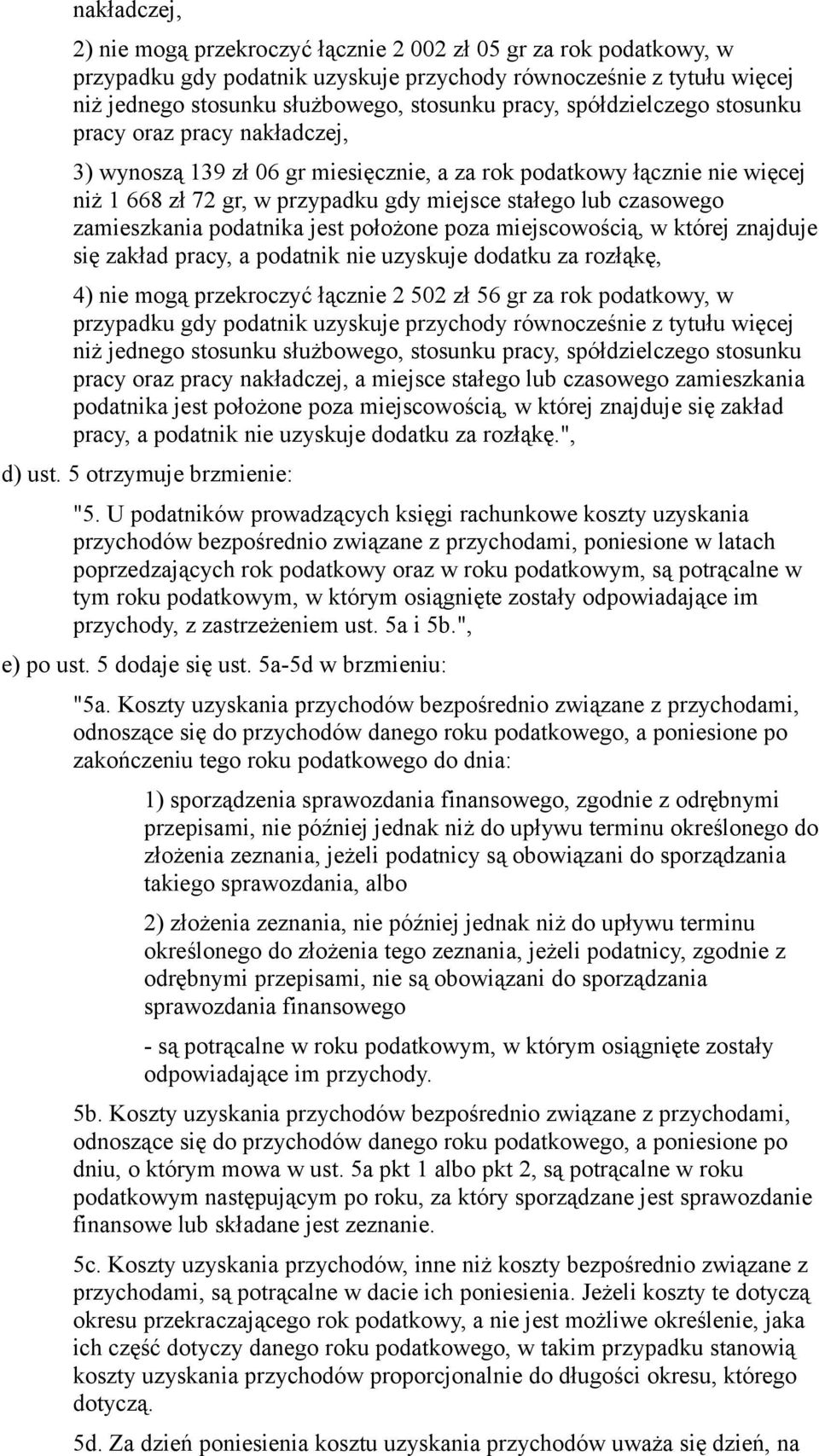 nakładczej,

2) nie mogą przekroczyć łącznie 2 002 zł 05 gr za rok podatkowy, w przypadku gdy podatnik uzyskuje przychody równocześnie z tytułu więcej niż jednego stosunku służbowego, stosunku pracy, spółdzielczego stosunku pracy oraz pracy nakładczej,

3) wynoszą 139 zł 06 gr miesięcznie, a za rok podatkowy łącznie nie więcej niż 1 668 zł 72 gr, w przypadku gdy miejsce stałego lub czasowego zamieszkania podatnika jest położone poza miejscowością, w której znajduje się zakład pracy, a podatnik nie uzyskuje dodatku za rozłąkę,

4) nie mogą przekroczyć łącznie 2 502 zł 56 gr za rok podatkowy, w przypadku gdy podatnik uzyskuje przychody równocześnie z tytułu więcej niż jednego stosunku służbowego, stosunku pracy, spółdzielczego stosunku pracy oraz pracy nakładczej, a miejsce stałego lub czasowego zamieszkania podatnika jest położone poza miejscowością, w której znajduje się zakład pracy, a podatnik nie uzyskuje dodatku za rozłąkę.",

d) ust. 5 otrzymuje brzmienie:

"5. U podatników prowadzących księgi rachunkowe koszty uzyskania przychodów bezpośrednio związane z przychodami, poniesione w latach poprzedzających rok podatkowy oraz w roku podatkowym, są potrącalne w tym roku podatkowym, w którym osiągnięte zostały odpowiadające im przychody, z zastrzeżeniem ust. 5a i 5b.",

e) po ust. 5 dodaje się ust. 5a-5d w brzmieniu:

"5a. Koszty uzyskania przychodów bezpośrednio związane z przychodami, odnoszące się do przychodów danego roku podatkowego, a poniesione po zakończeniu tego roku podatkowego do dnia:

1) sporządzenia sprawozdania finansowego, zgodnie z odrębnymi przepisami, nie później jednak niż do upływu terminu określonego do złożenia zeznania, jeżeli podatnicy są obowiązani do sporządzania takiego sprawozdania, albo

2) złożenia zeznania, nie później jednak niż do upływu terminu określonego do złożenia tego zeznania, jeżeli podatnicy, zgodnie z odrębnymi przepisami, nie są obowiązani do sporządzania sprawozdania finansowego

- są potrącalne w roku podatkowym, w którym osiągnięte zostały odpowiadające im przychody.

5b. Koszty uzyskania przychodów bezpośrednio związane z przychodami, odnoszące się do przychodów danego roku podatkowego, a poniesione po dniu, o którym mowa w ust. 5a pkt 1 albo pkt 2, są potrącalne w roku podatkowym następującym po roku, za który sporządzane jest sprawozdanie finansowe lub składane jest zeznanie.

5c. Koszty uzyskania przychodów, inne niż koszty bezpośrednio związane z przychodami, są potrącalne w dacie ich poniesienia. Jeżeli koszty te dotyczą okresu przekraczającego rok podatkowy, a nie jest możliwe określenie, jaka ich część dotyczy danego roku podatkowego, w takim przypadku stanowią koszty uzyskania przychodów proporcjonalnie do długości okresu, którego dotyczą.

5d. Za dzień poniesienia kosztu uzyskania przychodów uważa się dzień, na